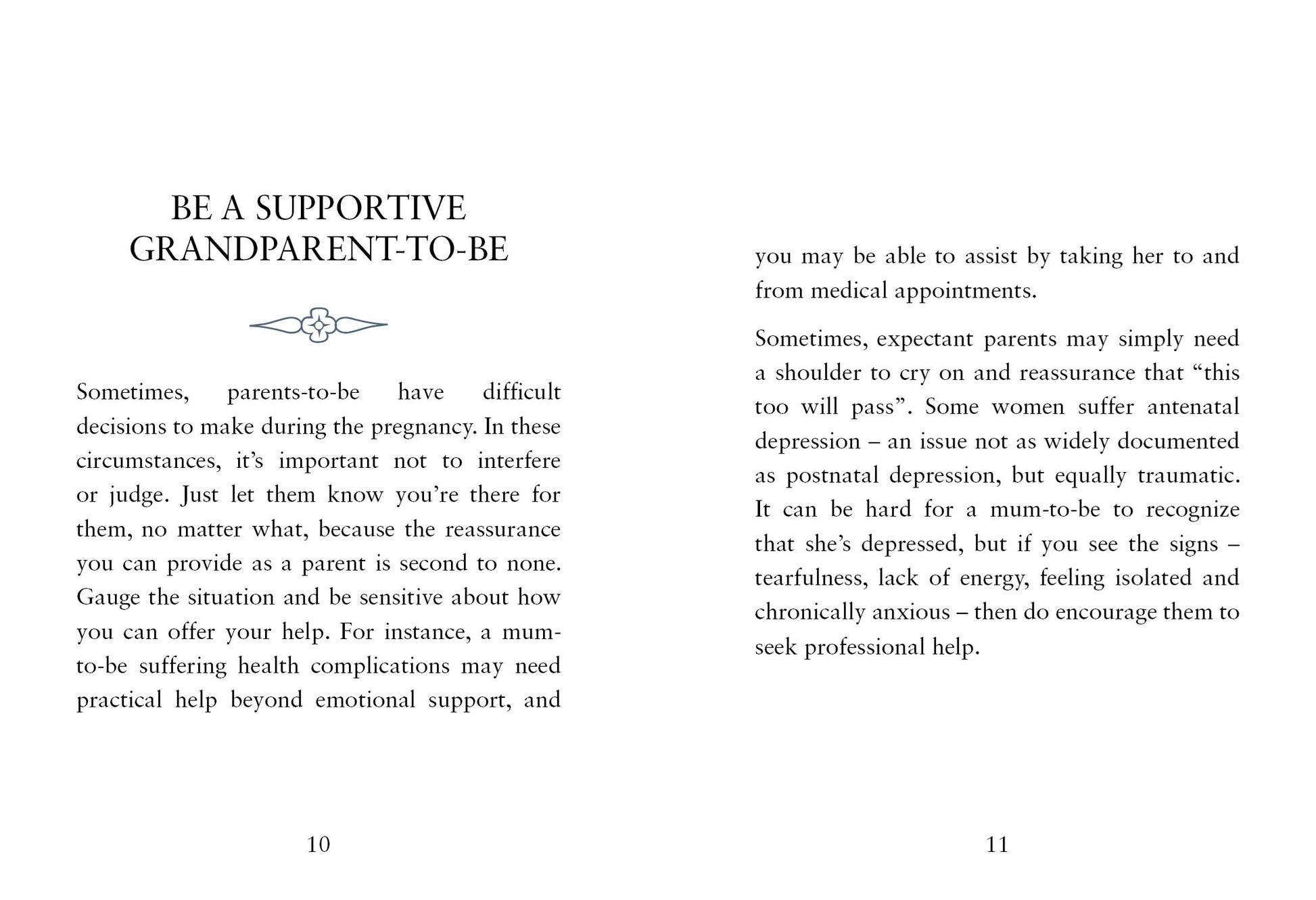 BE A SUPPORTIVE
GRANDPARENT-TO-BE

Sometimes, parents-to-be have difficult decisions to make during the pregnancy. In these circumstances, it's important not to interfere or judge. Just let them know you're there for them, no matter what, because the reassurance you can provide as a parent is second to none. Gauge the situation and be sensitive about how you can offer your help. For instance, a mum-to-be suffering health complications may need practical help beyond emotional support, and

10

you may be able to assist by taking her to and from medical appointments.

Sometimes, expectant parents may simply need a shoulder to cry on and reassurance that "this too will pass". Some women suffer antenatal depression – an issue not as widely documented as postnatal depression, but equally traumatic. It can be hard for a mum-to-be to recognize that she's depressed, but if you see the signs – tearfulness, lack of energy, feeling isolated and chronically anxious – then do encourage them to seek professional help.

11